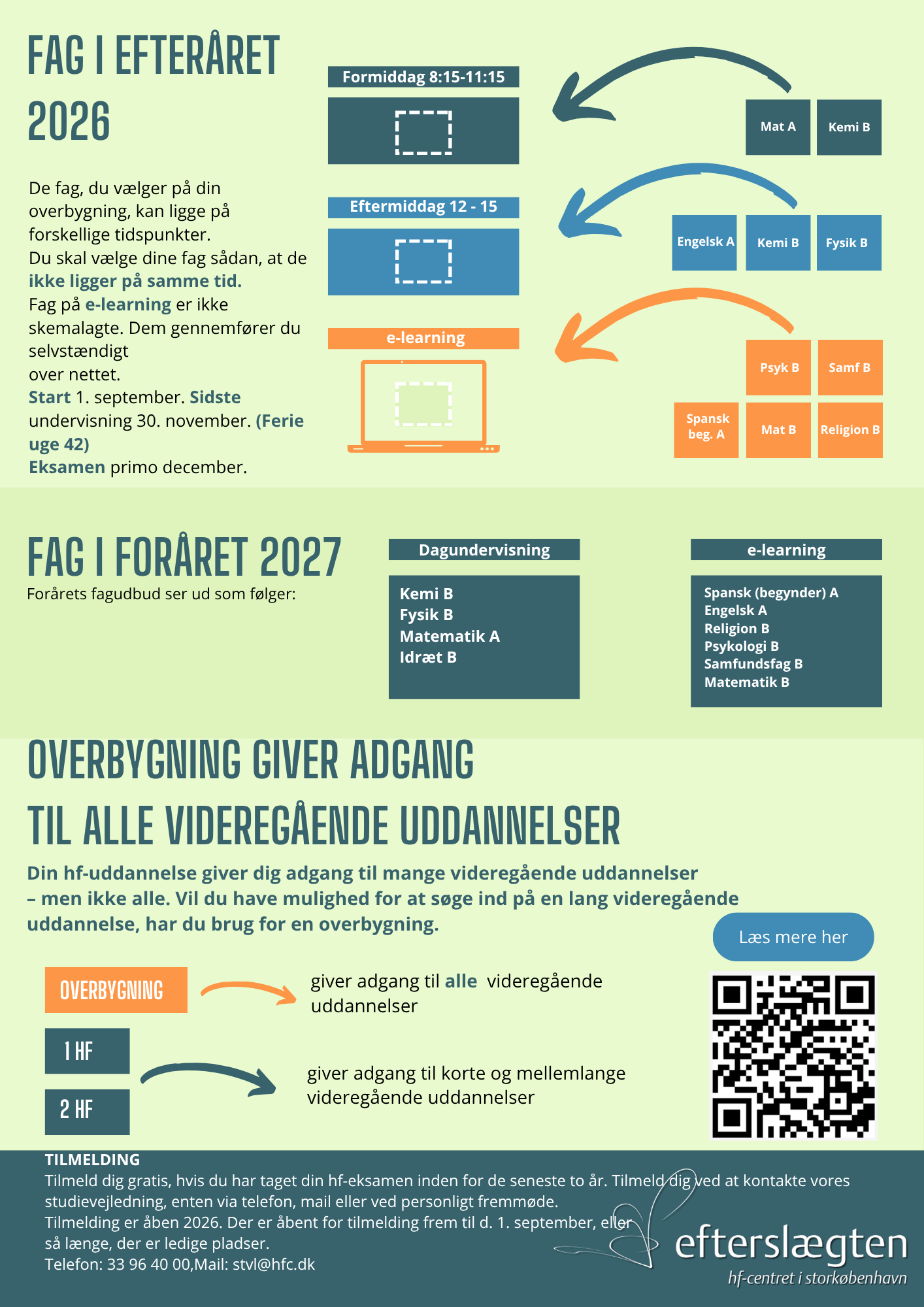 FAG I EFTERÅRET 2026

De fag, du vælger på din overbygning, kan ligge på forskellige tidspunkter.
Du skal vælge dine fag sådan, at de ikke ligger på samme tid.
Fag på e-learning er ikke skemalagte. Dem gennemfører du selvstændigt
over nettet.
Start 1. september. Sidste undervisning 30. november. (Ferie uge 42)
Eksamen primo december.

Formiddag 8:15-11:15

Mat A
Kemi B

Eftermiddag 12 - 15

Engelsk A
Kemi B
Fysik B

e-learning

Psyk B
Samf B
Spansk beg. A
Mat B
Religion B

FAG I FORÅRET 2027
Forårets fagudbud ser ud som følger:

Dagundervisning

Kemi B
Fysik B
Matematik A
Idræt B

e-learning

Spansk (begynder) A
Engelsk A
Religion B
Psykologi B
Samfundsfag B
Matematik B

OVERBYGNING GIVER ADGANG
TIL ALLE VIDEREGÅENDE UDDANNELSER

Din hf-uddannelse giver dig adgang til mange videregående uddannelser – men ikke alle. Vil du have mulighed for at søge ind på en lang videregående uddannelse, har du brug for en overbygning.

Læs mere her

OVERBYGNING
giver adgang til alle videregående uddannelser

1 HF
2 HF
giver adgang til korte og mellemlange videregående uddannelser

TILMELDING
Tilmeld dig gratis, hvis du har taget din hf-eksamen inden for de seneste to år. Tilmeld dig ved at kontakte vores studievejledning, enten via telefon, mail eller ved personligt fremmøde.
Tilmelding er åben 2026. Der er åbent for tilmelding frem til d. 1. september, eller så længe, der er ledige pladser.
Telefon: 33 96 40 00,Mail: stvl@hfc.dk

efterslægten
hf-centret i storkøbenhavn